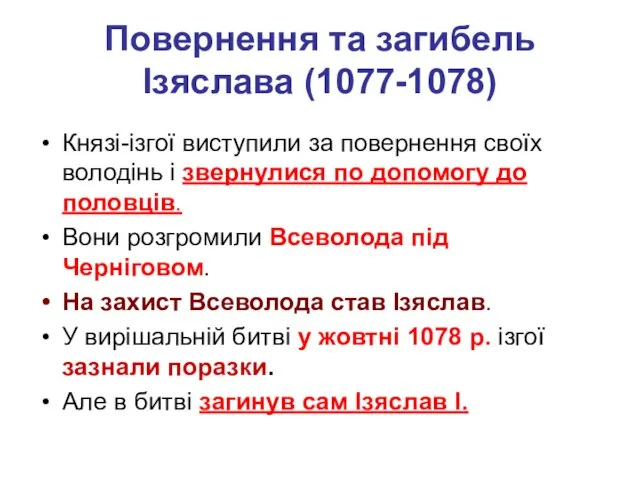 Повернення та загибель Ізяслава (1077-1078)

• Князі-ізгої виступили за повернення своїх володінь і звернулися по допомогу до половців.
• Вони розгромили Всеволода під Черніговом.
• На захист Всеволода став Ізяслав.
• У вирішальній битві у жовтні 1078 р. ізгої зазнали поразки.
• Але в битві загинув сам Ізяслав І.